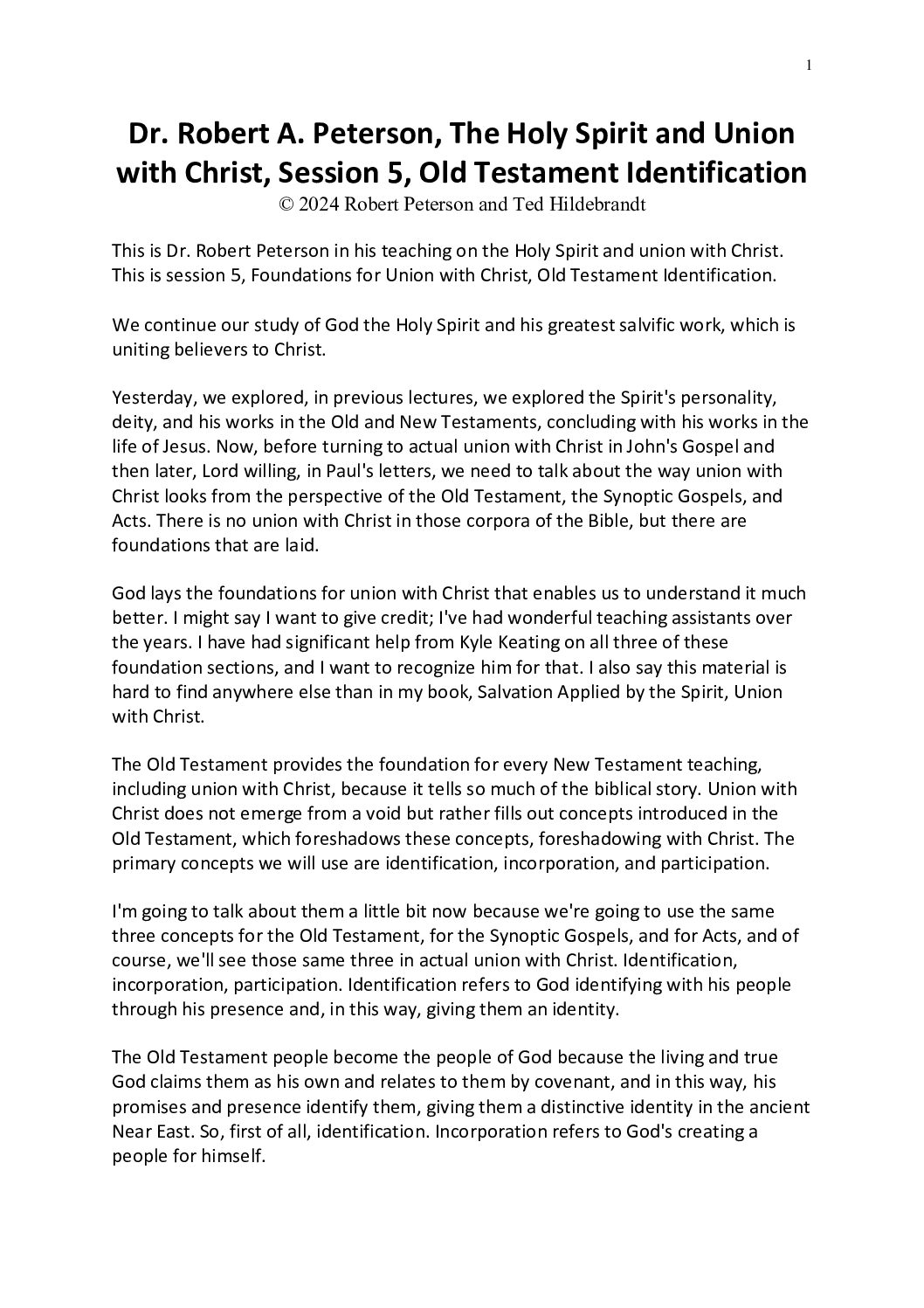 1

Dr. Robert A. Peterson, The Holy Spirit and Union with Christ, Session 5, Old Testament Identification
© 2024 Robert Peterson and Ted Hildebrandt

This is Dr. Robert Peterson in his teaching on the Holy Spirit and union with Christ. This is session 5, Foundations for Union with Christ, Old Testament Identification.

We continue our study of God the Holy Spirit and his greatest salvific work, which is uniting believers to Christ.

Yesterday, we explored, in previous lectures, we explored the Spirit's personality, deity, and his works in the Old and New Testaments, concluding with his works in the life of Jesus. Now, before turning to actual union with Christ in John's Gospel and then later, Lord willing, in Paul's letters, we need to talk about the way union with Christ looks from the perspective of the Old Testament, the Synoptic Gospels, and Acts. There is no union with Christ in those corpora of the Bible, but there are foundations that are laid.

God lays the foundations for union with Christ that enables us to understand it much better. I might say I want to give credit; I've had wonderful teaching assistants over the years. I have had significant help from Kyle Keating on all three of these foundation sections, and I want to recognize him for that. I also say this material is hard to find anywhere else than in my book, Salvation Applied by the Spirit, Union with Christ.

The Old Testament provides the foundation for every New Testament teaching, including union with Christ, because it tells so much of the biblical story. Union with Christ does not emerge from a void but rather fills out concepts introduced in the Old Testament, which foreshadows these concepts, foreshadowing with Christ. The primary concepts we will use are identification, incorporation, and participation.

I'm going to talk about them a little bit now because we're going to use the same three concepts for the Old Testament, for the Synoptic Gospels, and for Acts, and of course, we'll see those same three in actual union with Christ. Identification, incorporation, participation. Identification refers to God identifying with his people through his presence and, in this way, giving them an identity.

The Old Testament people become the people of God because the living and true God claims them as his own and relates to them by covenant, and in this way, his promises and presence identify them, giving them a distinctive identity in the ancient Near East. So, first of all, identification. Incorporation refers to God's creating a people for himself.